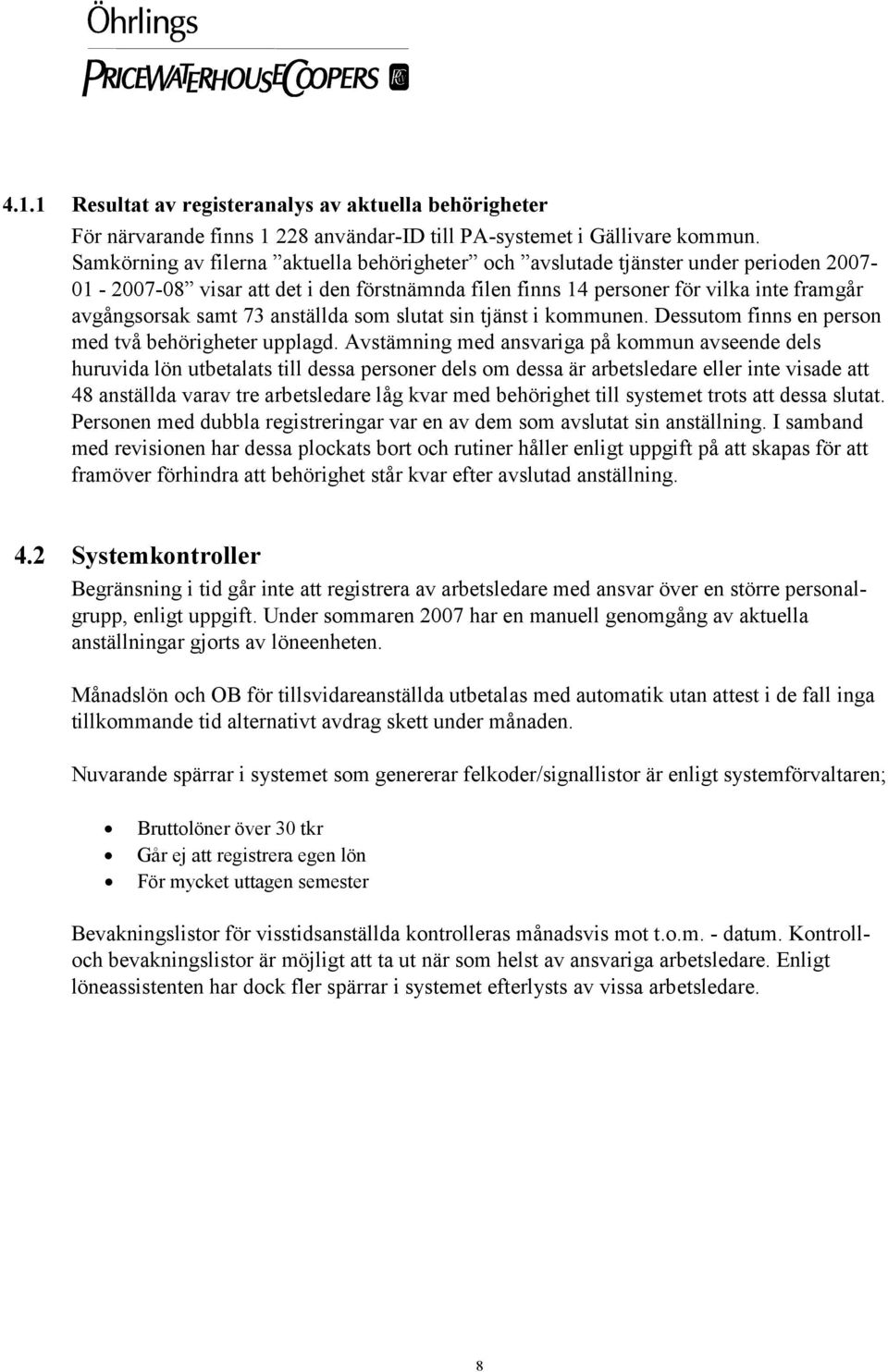 Öhrlings
PRICEWATERHOUSECOOPERS

4.1.1 Resultat av registeranalys av aktuella behörigheter

För närvarande finns 1 228 användar-ID till PA-systemet i Gällivare kommun. Samkörning av filerna ”aktuella behörigheter” och ”avslutade tjänster under perioden 2007-01 - 2007-08” visar att det i den förstnämnda filen finns 14 personer för vilka inte framgår avgångsorsak samt 73 anställda som slutat sin tjänst i kommunen. Dessutom finns en person med två behörigheter upplagd. Avstämning med ansvariga på kommun avseende dels huruvida lön utbetalats till dessa personer dels om dessa är arbetsledare eller inte visade att 48 anställda varav tre arbetsledare låg kvar med behörighet till systemet trots att dessa slutat. Personen med dubbla registreringar var en av dem som avslutat sin anställning. I samband med revisionen har dessa plockats bort och rutiner håller enligt uppgift på att skapas för att framöver förhindra att behörighet står kvar efter avslutad anställning.

4.2 Systemkontroller

Begränsning i tid går inte att registrera av arbetsledare med ansvar över en större personalgrupp, enligt uppgift. Under sommaren 2007 har en manuell genomgång av aktuella anställningar gjorts av löneenheten.

Månadslön och OB för tillsvidareanställda utbetalas med automatik utan attest i de fall inga tillkommande tid alternativt avdrag skett under månaden.

Nuvarande spärrar i systemet som genererar felkoder/signallistor är enligt systemförvaltaren;

• Bruttolöner över 30 tkr
• Går ej att registrera egen lön
• För mycket uttagen semester

Bevakningslistor för visstidsanställda kontrolleras månadsvis mot t.o.m. - datum. Kontroll- och bevakningslistor är möjligt att ta ut när som helst av ansvariga arbetsledare. Enligt löneassistenten har dock fler spärrar i systemet efterlysts av vissa arbetsledare.

8